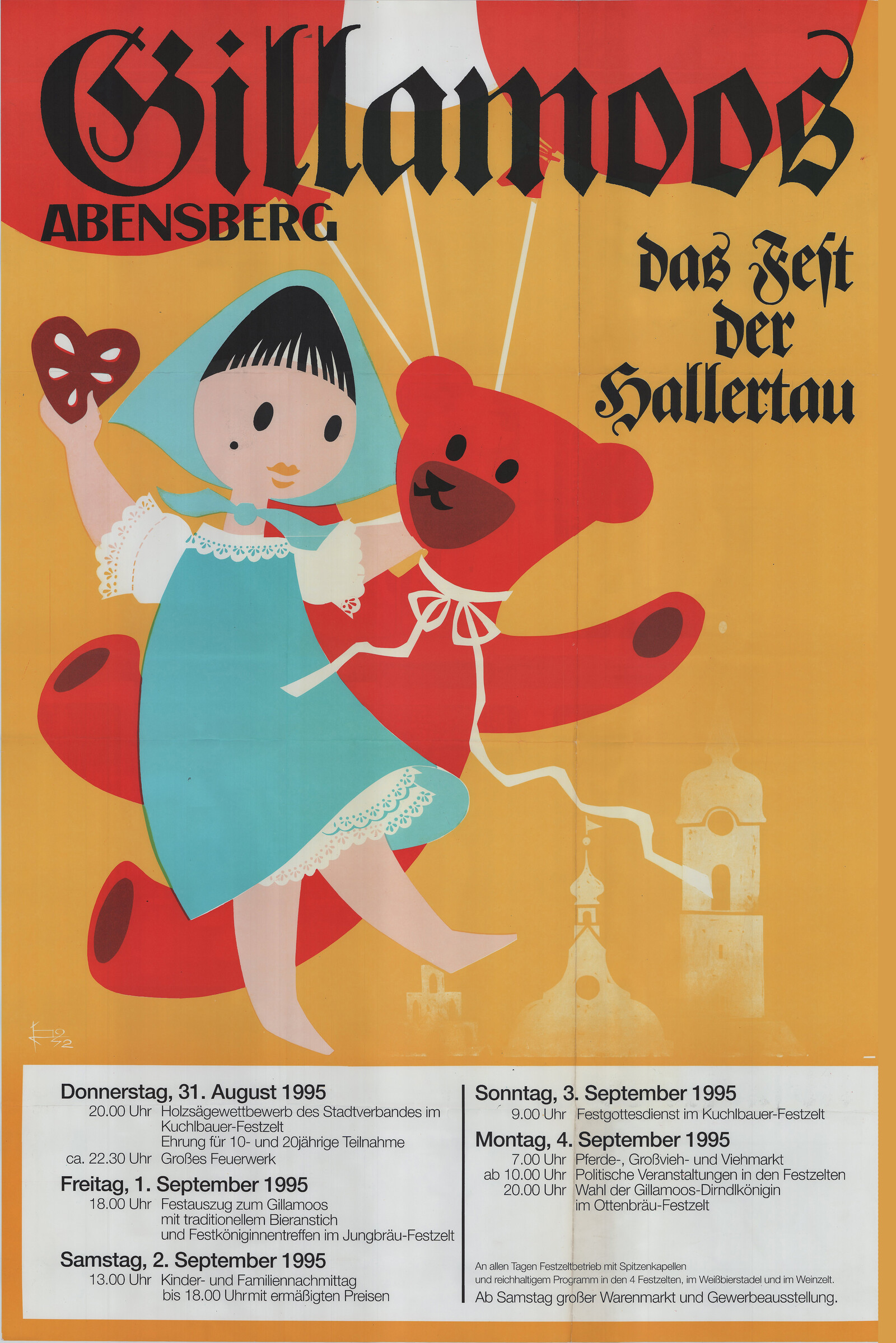 Gillamoos
ABENSBERG

das Fest der Hallertau

Donnerstag, 31. August 1995
20.00 Uhr Holzsägewettbewerb des Stadtverbandes im Kuchlbauer-Festzelt
Ehrung für 10- und 20jährige Teilnahme
ca. 22.30 Uhr Großes Feuerwerk

Freitag, 1. September 1995
18.00 Uhr Festauszug zum Gillamoos mit traditionellem Bieranstich und Festköniginnentreffen im Jungbräu-Festzelt

Samstag, 2. September 1995
13.00 Uhr Kinder- und Familiennachmittag bis 18.00 Uhrmit ermäßigten Preisen

Sonntag, 3. September 1995
9.00 Uhr Festgottesdienst im Kuchlbauer-Festzelt

Montag, 4. September 1995
7.00 Uhr Pferde-, Großvieh- und Viehmarkt
ab 10.00 Uhr Politische Veranstaltungen in den Festzelten
20.00 Uhr Wahl der Gillamoos-Dirndlkönigin im Ottenbräu-Festzelt

An allen Tagen Festzeltbetrieb mit Spitzenkapellen und reichhaltigem Programm in den 4 Festzelten, im Weißbierstadel und im Weinzelt.
Ab Samstag großer Warenmarkt und Gewerbeausstellung.